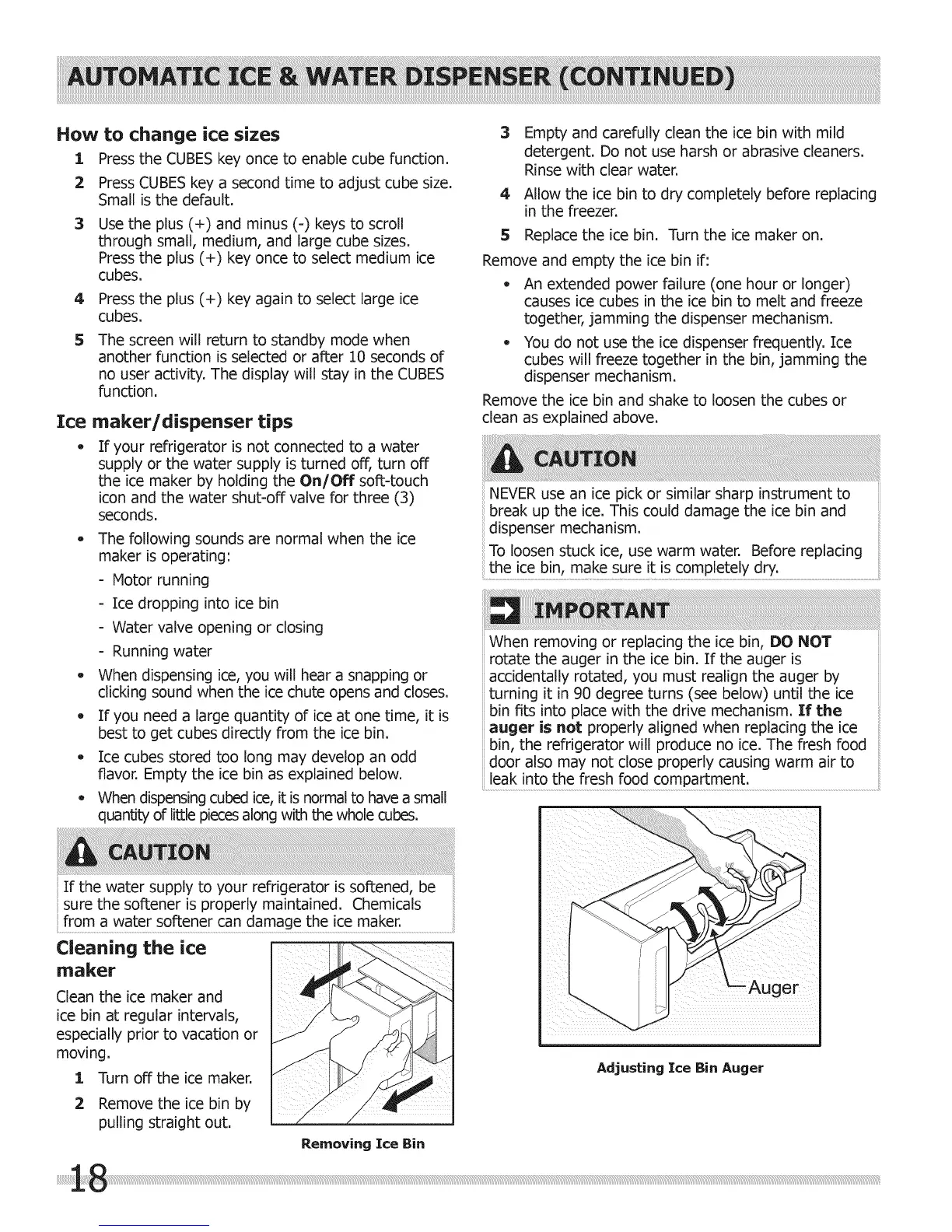 AUTOMATIC ICE & WATER DISPENSER (CONTINUED)

How to change ice sizes

1 Press the CUBES key once to enable cube function.

2 Press CUBES key a second time to adjust cube size. Small is the default.

3 Use the plus (+) and minus (-) keys to scroll through small, medium, and large cube sizes. Press the plus (+) key once to select medium ice cubes.

4 Press the plus (+) key again to select large ice cubes.

5 The screen will return to standby mode when another function is selected or after 10 seconds of no user activity. The display will stay in the CUBES function.

Ice maker/dispenser tips

• If your refrigerator is not connected to a water supply or the water supply is turned off, turn off the ice maker by holding the On/Off soft-touch icon and the water shut-off valve for three (3) seconds.

• The following sounds are normal when the ice maker is operating:
- Motor running
- Ice dropping into ice bin
- Water valve opening or closing
- Running water

• When dispensing ice, you will hear a snapping or clicking sound when the ice chute opens and closes.

• If you need a large quantity of ice at one time, it is best to get cubes directly from the ice bin.

• Ice cubes stored too long may develop an odd flavor. Empty the ice bin as explained below.

• When dispensing cubed ice, it is normal to have a small quantity of little pieces along with the whole cubes.

CAUTION

If the water supply to your refrigerator is softened, be sure the softener is properly maintained. Chemicals from a water softener can damage the ice maker.

Cleaning the ice maker

Clean the ice maker and ice bin at regular intervals, especially prior to vacation or moving.

1 Turn off the ice maker.

2 Remove the ice bin by pulling straight out.

Removing Ice Bin

3 Empty and carefully clean the ice bin with mild detergent. Do not use harsh or abrasive cleaners. Rinse with clear water.

4 Allow the ice bin to dry completely before replacing in the freezer.

5 Replace the ice bin. Turn the ice maker on.

Remove and empty the ice bin if:

• An extended power failure (one hour or longer) causes ice cubes in the ice bin to melt and freeze together, jamming the dispenser mechanism.

• You do not use the ice dispenser frequently. Ice cubes will freeze together in the bin, jamming the dispenser mechanism.

Remove the ice bin and shake to loosen the cubes or clean as explained above.

CAUTION

NEVER use an ice pick or similar sharp instrument to break up the ice. This could damage the ice bin and dispenser mechanism.

To loosen stuck ice, use warm water. Before replacing the ice bin, make sure it is completely dry.

IMPORTANT

When removing or replacing the ice bin, DO NOT rotate the auger in the ice bin. If the auger is accidentally rotated, you must realign the auger by turning it in 90 degree turns (see below) until the ice bin fits into place with the drive mechanism. If the auger is not properly aligned when replacing the ice bin, the refrigerator will produce no ice. The fresh food door also may not close properly causing warm air to leak into the fresh food compartment.

Auger

Adjusting Ice Bin Auger

18